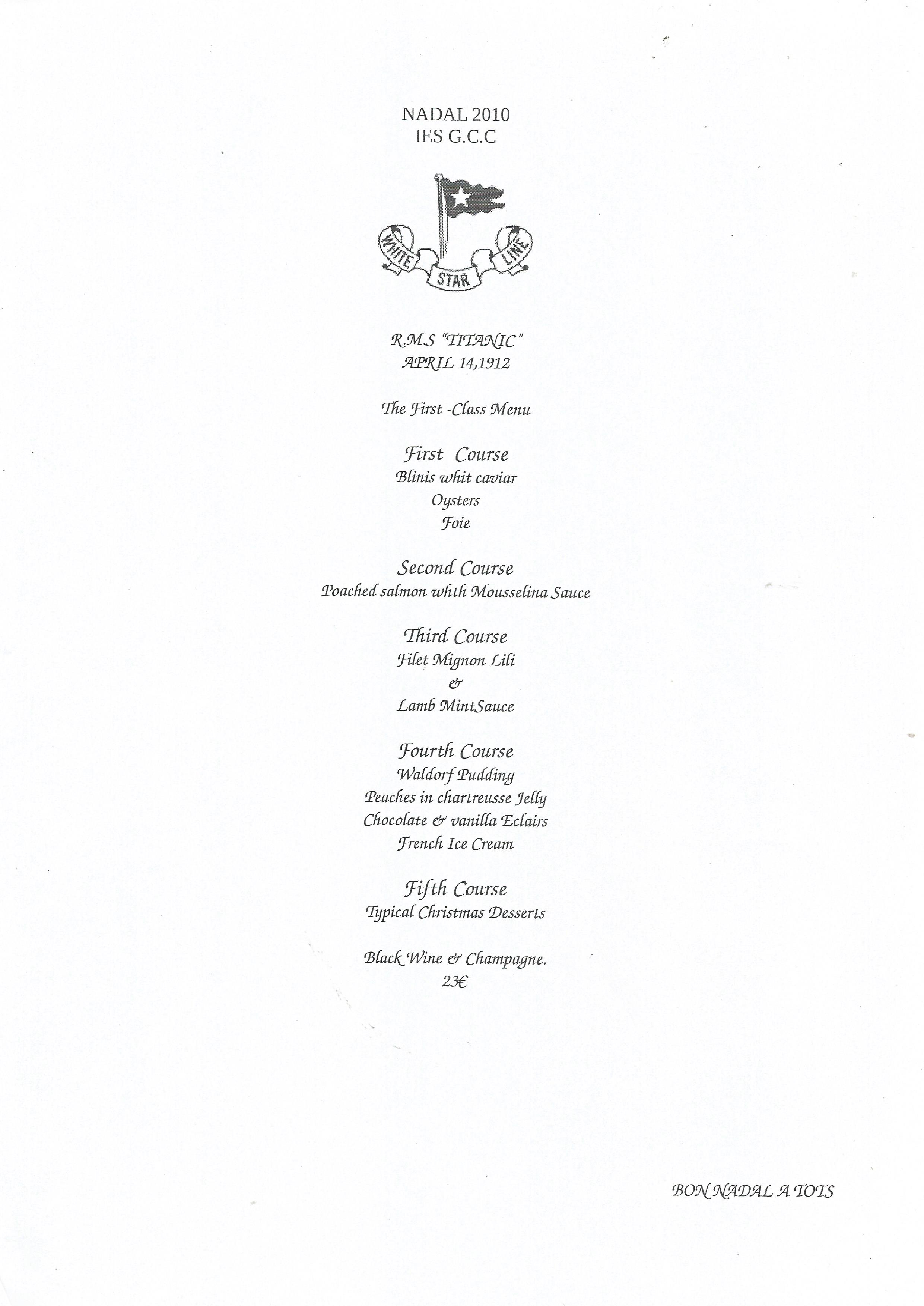 NADAL 2010
IES G.C.C

WHITE STAR LINE

R.M.S "TITANIC"
APRIL 14,1912

The First -Class Menu

First Course
Blinis whit caviar
Oysters
Foie

Second Course
Poached salmon whth Mousselina Sauce

Third Course
Filet Mignon Lili
&
Lamb MintSauce

Fourth Course
Waldorf Pudding
Peaches in chartreusse Jelly
Chocolate & vanilla Eclairs
French Ice Cream

Fifth Course
Typical Christmas Desserts

Black Wine & Champagne.
23€

BON NADAL A TOTS